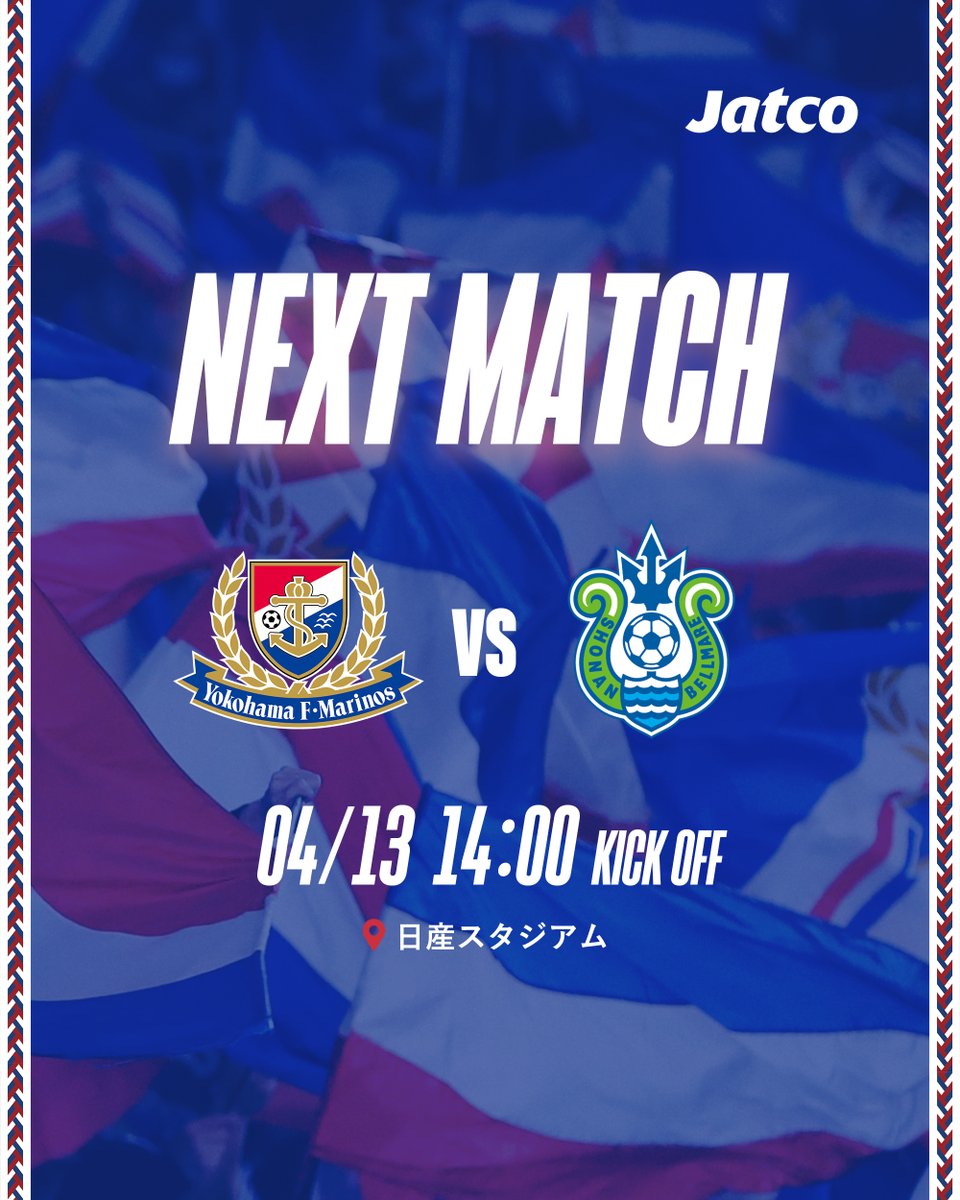 Jatco

NEXT MATCH

Yokohama F·Marinos

VS

SHONAN BELLMARE

04/13 14:00 KICK OFF

日産スタジアム